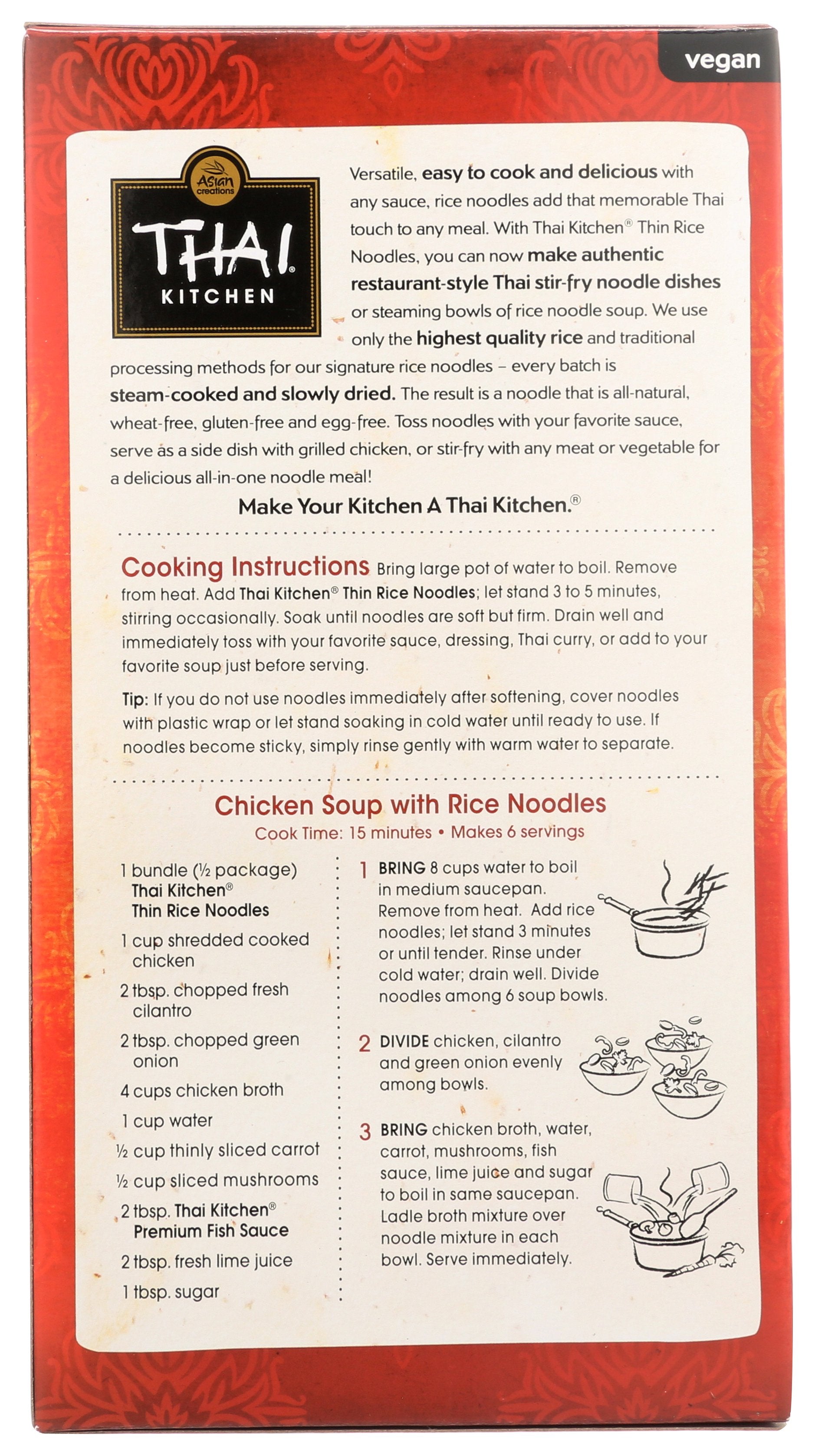 vegan

Asian creations

THAI® KITCHEN

Versatile, easy to cook and delicious with any sauce, rice noodles add that memorable Thai touch to any meal. With Thai Kitchen® Thin Rice Noodles, you can now make authentic restaurant-style Thai stir-fry noodle dishes or steaming bowls of rice noodle soup. We use only the highest quality rice and traditional processing methods for our signature rice noodles – every batch is steam-cooked and slowly dried. The result is a noodle that is all-natural, wheat-free, gluten-free and egg-free. Toss noodles with your favorite sauce, serve as a side dish with grilled chicken, or stir-fry with any meat or vegetable for a delicious all-in-one noodle meal!

Make Your Kitchen A Thai Kitchen.®

Cooking Instructions Bring large pot of water to boil. Remove from heat. Add Thai Kitchen® Thin Rice Noodles; let stand 3 to 5 minutes, stirring occasionally. Soak until noodles are soft but firm. Drain well and immediately toss with your favorite sauce, dressing, Thai curry, or add to your favorite soup just before serving.

Tip: If you do not use noodles immediately after softening, cover noodles with plastic wrap or let stand soaking in cold water until ready to use. If noodles become sticky, simply rinse gently with warm water to separate.

Chicken Soup with Rice Noodles
Cook Time: 15 minutes • Makes 6 servings

1 bundle (½ package) Thai Kitchen® Thin Rice Noodles
1 cup shredded cooked chicken
2 tbsp. chopped fresh cilantro
2 tbsp. chopped green onion
4 cups chicken broth
1 cup water
½ cup thinly sliced carrot
½ cup sliced mushrooms
2 tbsp. Thai Kitchen® Premium Fish Sauce
2 tbsp. fresh lime juice
1 tbsp. sugar

1 BRING 8 cups water to boil in medium saucepan. Remove from heat. Add rice noodles; let stand 3 minutes or until tender. Rinse under cold water; drain well. Divide noodles among 6 soup bowls.

2 DIVIDE chicken, cilantro and green onion evenly among bowls.

3 BRING chicken broth, water, carrot, mushrooms, fish sauce, lime juice and sugar to boil in same saucepan. Ladle broth mixture over noodle mixture in each bowl. Serve immediately.